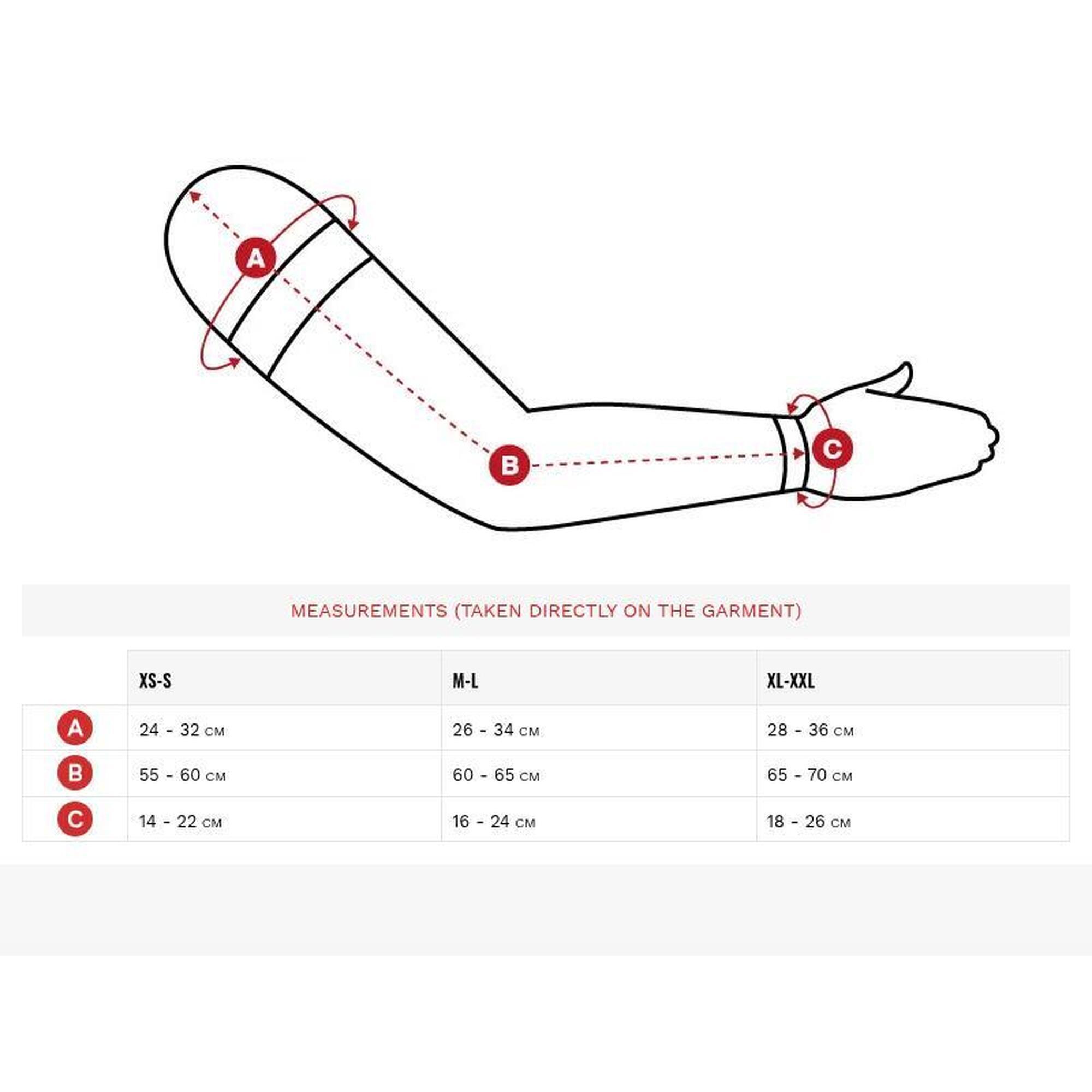 A

B

C

MEASUREMENTS (TAKEN DIRECTLY ON THE GARMENT)

| | XS-S | M-L | XL-XXL |
|---|---|---|---|
| A | 24 - 32 CM | 26 - 34 CM | 28 - 36 CM |
| B | 55 - 60 CM | 60 - 65 CM | 65 - 70 CM |
| C | 14 - 22 CM | 16 - 24 CM | 18 - 26 CM |